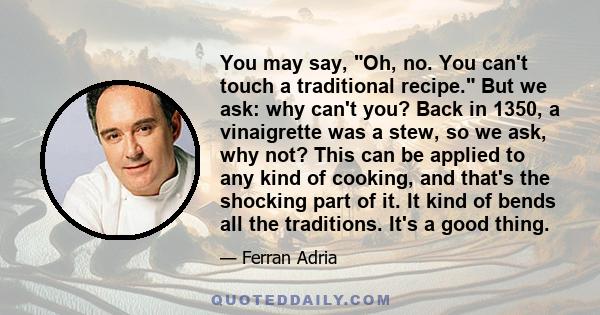 You may say, "Oh, no. You can't touch a traditional recipe." But we ask: why can't you? Back in 1350, a vinaigrette was a stew, so we ask, why not? This can be applied to any kind of cooking, and that's the shocking part of it. It kind of bends all the traditions. It's a good thing.

— Ferran Adria

QUOTEDDAILY.COM